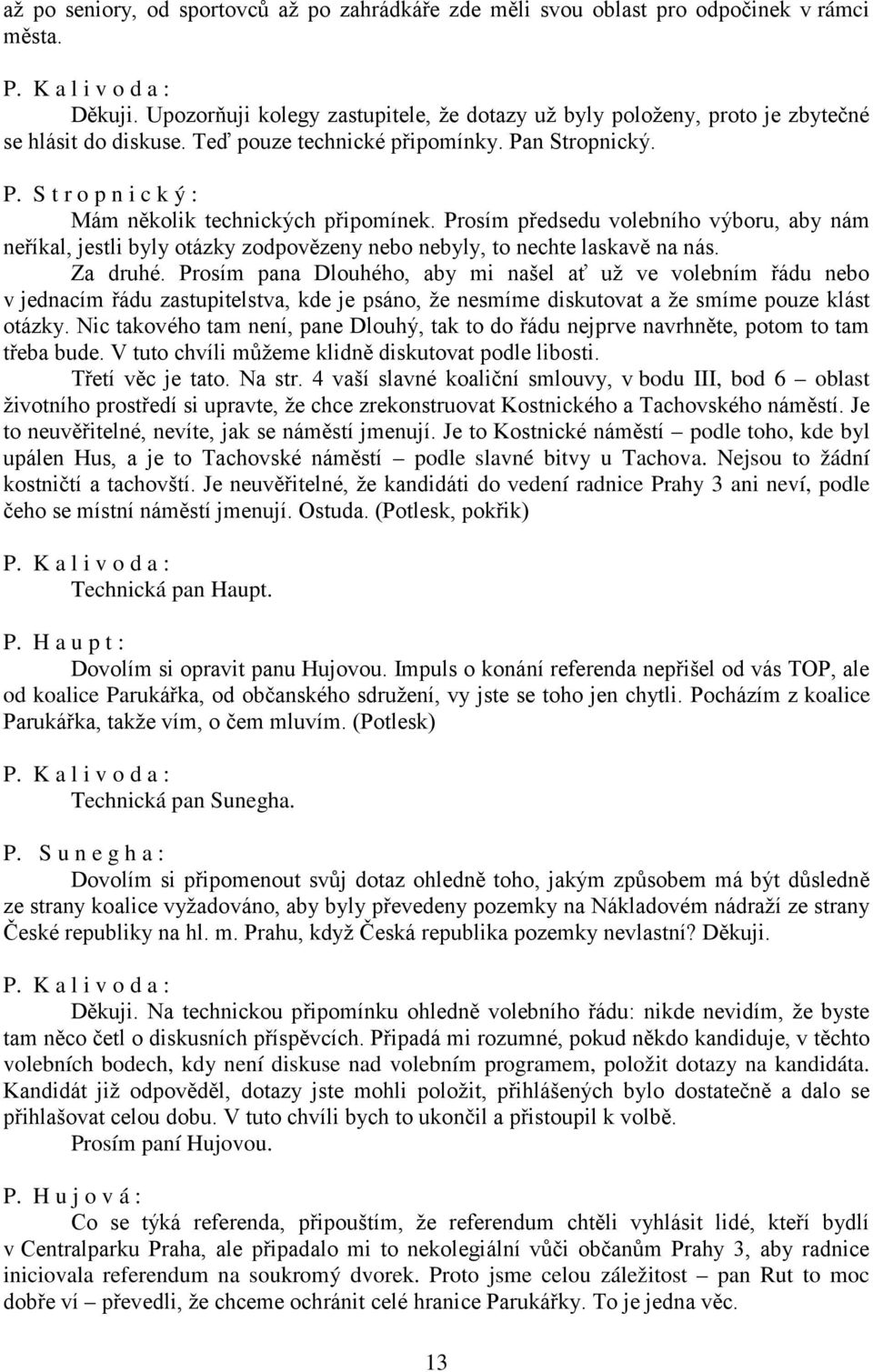 až po seniory, od sportovců až po zahrádkáře zde měli svou oblast pro odpočinek v rámci města.

P. K a l i v o d a :
Děkuji. Upozorňuji kolegy zastupitele, že dotazy už byly položeny, proto je zbytečné se hlásit do diskuse. Teď pouze technické připomínky. Pan Stropnický.

P. S t r o p n i c k ý :
Mám několik technických připomínek. Prosím předsedu volebního výboru, aby nám neříkal, jestli byly otázky zodpovězeny nebo nebyly, to nechte laskavě na nás.
Za druhé. Prosím pana Dlouhého, aby mi našel ať už ve volebním řádu nebo v jednacím řádu zastupitelstva, kde je psáno, že nesmíme diskutovat a že smíme pouze klást otázky. Nic takového tam není, pane Dlouhý, tak to do řádu nejprve navrhněte, potom to tam třeba bude. V tuto chvíli můžeme klidně diskutovat podle libosti.
Třetí věc je tato. Na str. 4 vaší slavné koaliční smlouvy, v bodu III, bod 6 – oblast životního prostředí si upravte, že chce zrekonstruovat Kostnického a Tachovského náměstí. Je to neuvěřitelné, nevíte, jak se náměstí jmenují. Je to Kostnické náměstí – podle toho, kde byl upálen Hus, a je to Tachovské náměstí – podle slavné bitvy u Tachova. Nejsou to žádní kostničtí a tachovští. Je neuvěřitelné, že kandidáti do vedení radnice Prahy 3 ani neví, podle čeho se místní náměstí jmenují. Ostuda. (Potlesk, pokřik)

P. K a l i v o d a :
Technická pan Haupt.

P. H a u p t :
Dovolím si opravit panu Hujovou. Impuls o konání referenda nepřišel od vás TOP, ale od koalice Parukářka, od občanského sdružení, vy jste se toho jen chytli. Pocházím z koalice Parukářka, takže vím, o čem mluvím. (Potlesk)

P. K a l i v o d a :
Technická pan Sunegha.

P. S u n e g h a :
Dovolím si připomenout svůj dotaz ohledně toho, jakým způsobem má být důsledně ze strany koalice vyžadováno, aby byly převedeny pozemky na Nákladovém nádraží ze strany České republiky na hl. m. Prahu, když Česká republika pozemky nevlastní? Děkuji.

P. K a l i v o d a :
Děkuji. Na technickou připomínku ohledně volebního řádu: nikde nevidím, že byste tam něco četl o diskusních příspěvcích. Připadá mi rozumné, pokud někdo kandiduje, v těchto volebních bodech, kdy není diskuse nad volebním programem, položit dotazy na kandidáta. Kandidát již odpověděl, dotazy jste mohli položit, přihlášených bylo dostatečně a dalo se přihlašovat celou dobu. V tuto chvíli bych to ukončil a přistoupil k volbě.
Prosím paní Hujovou.

P. H u j o v á :
Co se týká referenda, připouštím, že referendum chtěli vyhlásit lidé, kteří bydlí v Centralparku Praha, ale připadalo mi to nekolegiální vůči občanům Prahy 3, aby radnice iniciovala referendum na soukromý dvorek. Proto jsme celou záležitost – pan Rut to moc dobře ví – převedli, že chceme ochránit celé hranice Parukářky. To je jedna věc.

13